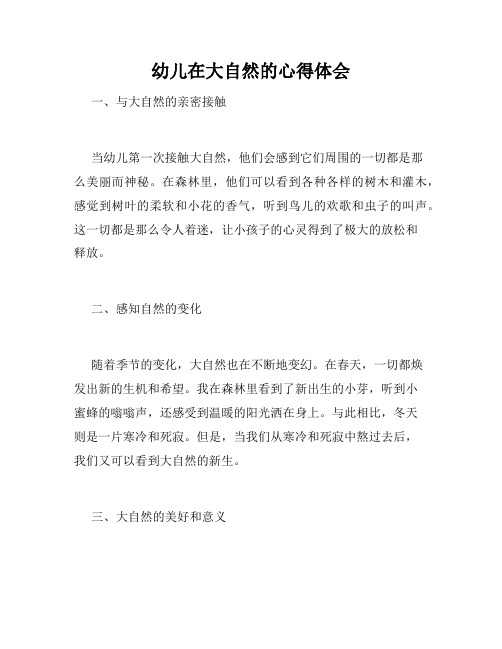 幼儿在大自然的心得体会

一、与大自然的亲密接触

当幼儿第一次接触大自然，他们会感到它们周围的一切都是那么美丽而神秘。在森林里，他们可以看到各种各样的树木和灌木，感觉到树叶的柔软和小花的香气，听到鸟儿的欢歌和虫子的叫声。这一切都是那么令人着迷，让小孩子的心灵得到了极大的放松和释放。

二、感知自然的变化

随着季节的变化，大自然也在不断地变幻。在春天，一切都焕发出新的生机和希望。我在森林里看到了新出生的小芽，听到小蜜蜂的嗡嗡声，还感受到温暖的阳光洒在身上。与此相比，冬天则是一片寒冷和死寂。但是，当我们从寒冷和死寂中熬过去后，我们又可以看到大自然的新生。

三、大自然的美好和意义